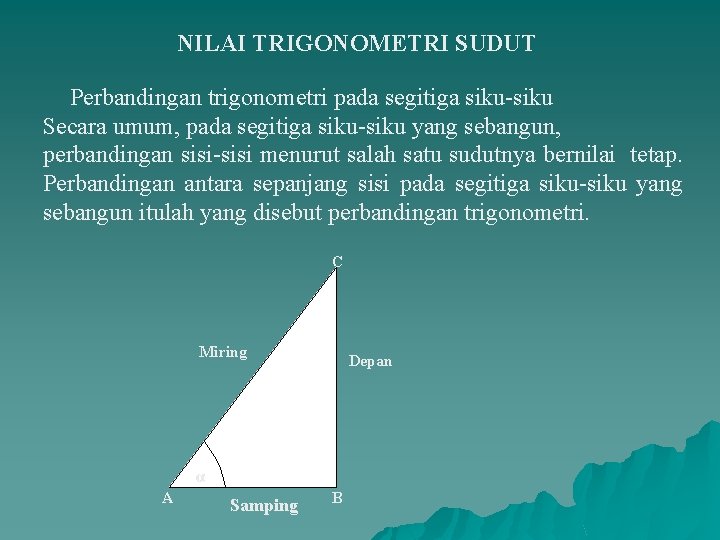 NILAI TRIGONOMETRI SUDUT

Perbandingan trigonometri pada segitiga siku-siku
Secara umum, pada segitiga siku-siku yang sebangun, perbandingan sisi-sisi menurut salah satu sudutnya bernilai tetap. Perbandingan antara sepanjang sisi pada segitiga siku-siku yang sebangun itulah yang disebut perbandingan trigonometri.

C

Miring

Depan

$\alpha$

A

Samping

B